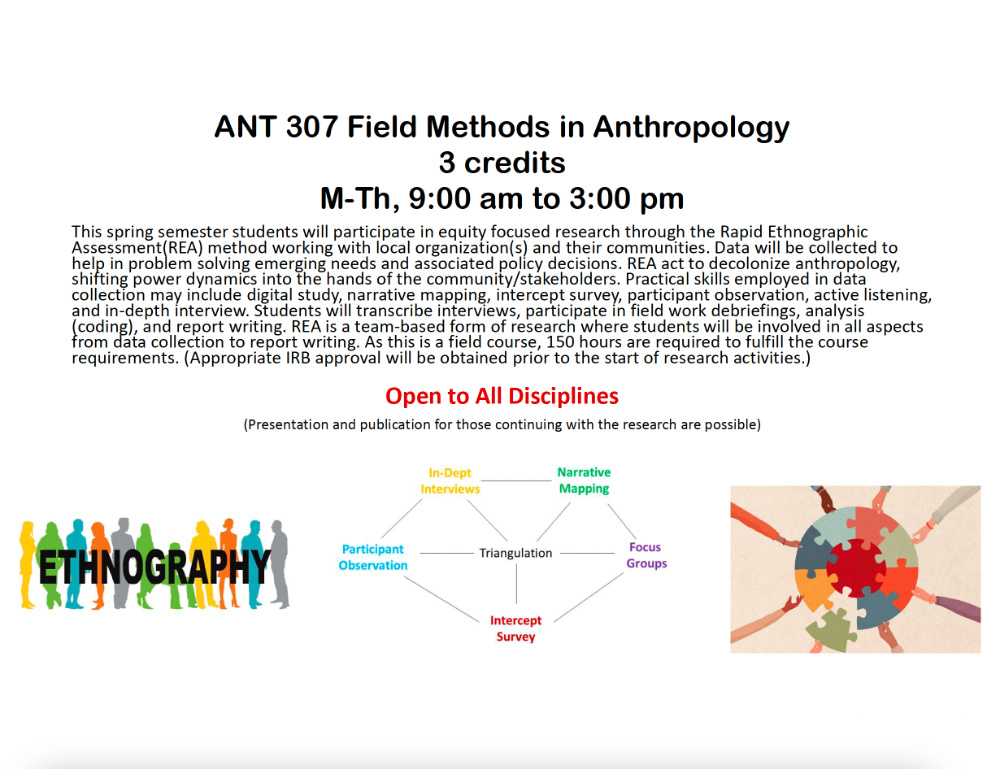 ANT 307 Field Methods in Anthropology
3 credits
M-Th, 9:00 am to 3:00 pm

This spring semester students will participate in equity focused research through the Rapid Ethnographic Assessment(REA) method working with local organization(s) and their communities. Data will be collected to help in problem solving emerging needs and associated policy decisions. REA act to decolonize anthropology, shifting power dynamics into the hands of the community/stakeholders. Practical skills employed in data collection may include digital study, narrative mapping, intercept survey, participant observation, active listening, and in-depth interview. Students will transcribe interviews, participate in field work debriefings, analysis (coding), and report writing. REA is a team-based form of research where students will be involved in all aspects from data collection to report writing. As this is a field course, 150 hours are required to fulfill the course requirements. (Appropriate IRB approval will be obtained prior to the start of research activities.)

Open to All Disciplines

(Presentation and publication for those continuing with the research are possible)

ETHNOGRAPHY

In-Dept Interviews
Narrative Mapping
Participant Observation
Triangulation
Focus Groups
Intercept Survey